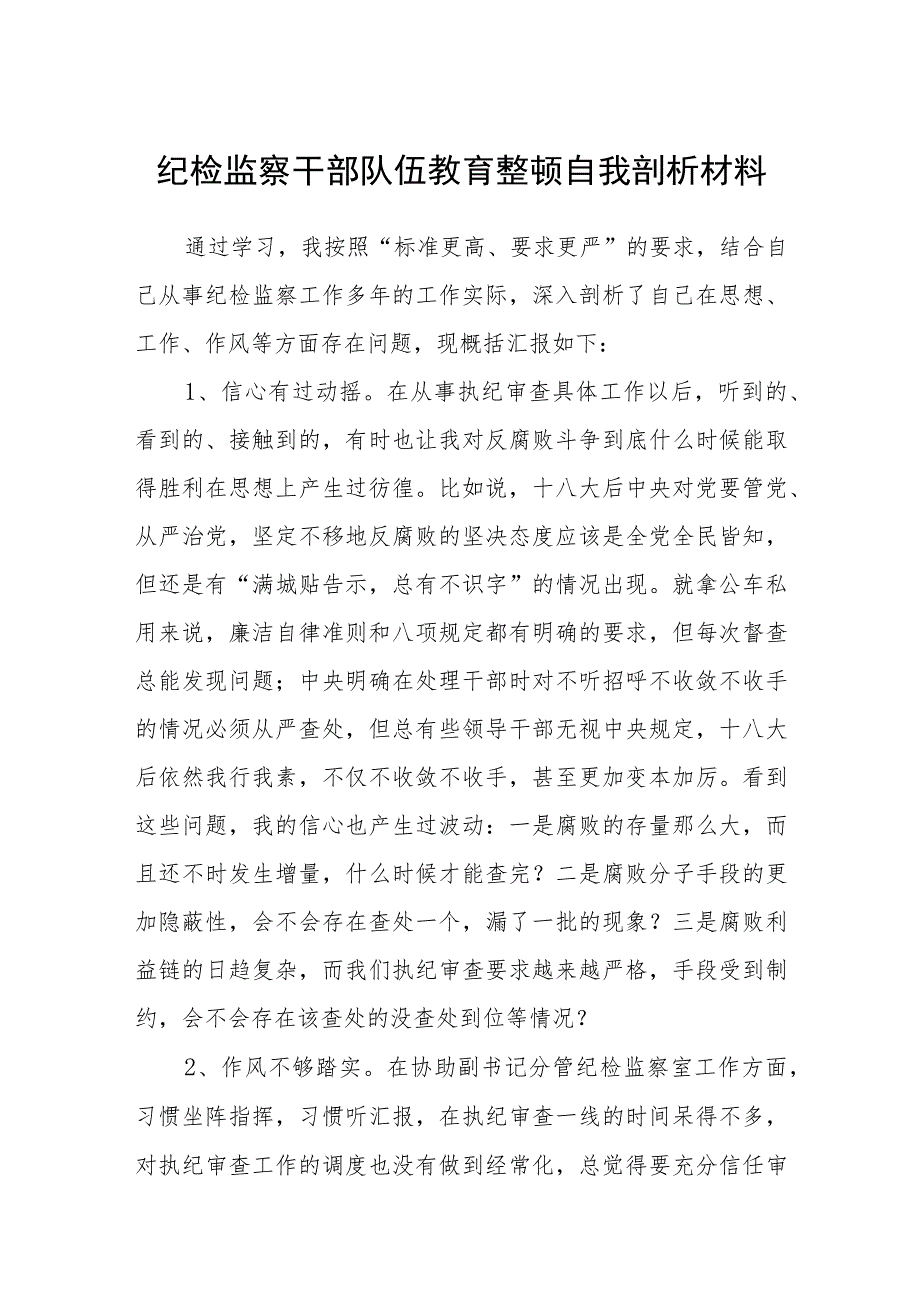 纪检监察干部队伍教育整顿自我剖析材料

通过学习，我按照“标准更高、要求更严”的要求，结合自己从事纪检监察工作多年的工作实际，深入剖析了自己在思想、工作、作风等方面存在问题，现概括汇报如下：

1、信心有过动摇。在从事执纪审查具体工作以后，听到的、看到的、接触到的，有时也让我对反腐败斗争到底什么时候能取得胜利在思想上产生过彷徨。比如说，十八大后中央对党要管党、从严治党，坚定不移地反腐败的坚决态度应该是全党全民皆知，但还是有“满城贴告示，总有不识字”的情况出现。就拿公车私用来说，廉洁自律准则和八项规定都有明确的要求，但每次督查总能发现问题；中央明确在处理干部时对不听招呼不收敛不收手的情况必须从严查处，但总有些领导干部无视中央规定，十八大后依然我行我素，不仅不收敛不收手，甚至更加变本加厉。看到这些问题，我的信心也产生过波动：一是腐败的存量那么大，而且还不时发生增量，什么时候才能查完？二是腐败分子手段的更加隐蔽性，会不会存在查处一个，漏了一批的现象？三是腐败利益链的日趋复杂，而我们执纪审查要求越来越严格，手段受到制约，会不会存在该查处的没查处到位等情况？

2、作风不够踏实。在协助副书记分管纪检监察室工作方面，习惯坐阵指挥，习惯听汇报，在执纪审查一线的时间呆得不多，对执纪审查工作的调度也没有做到经常化，总觉得要充分信任审